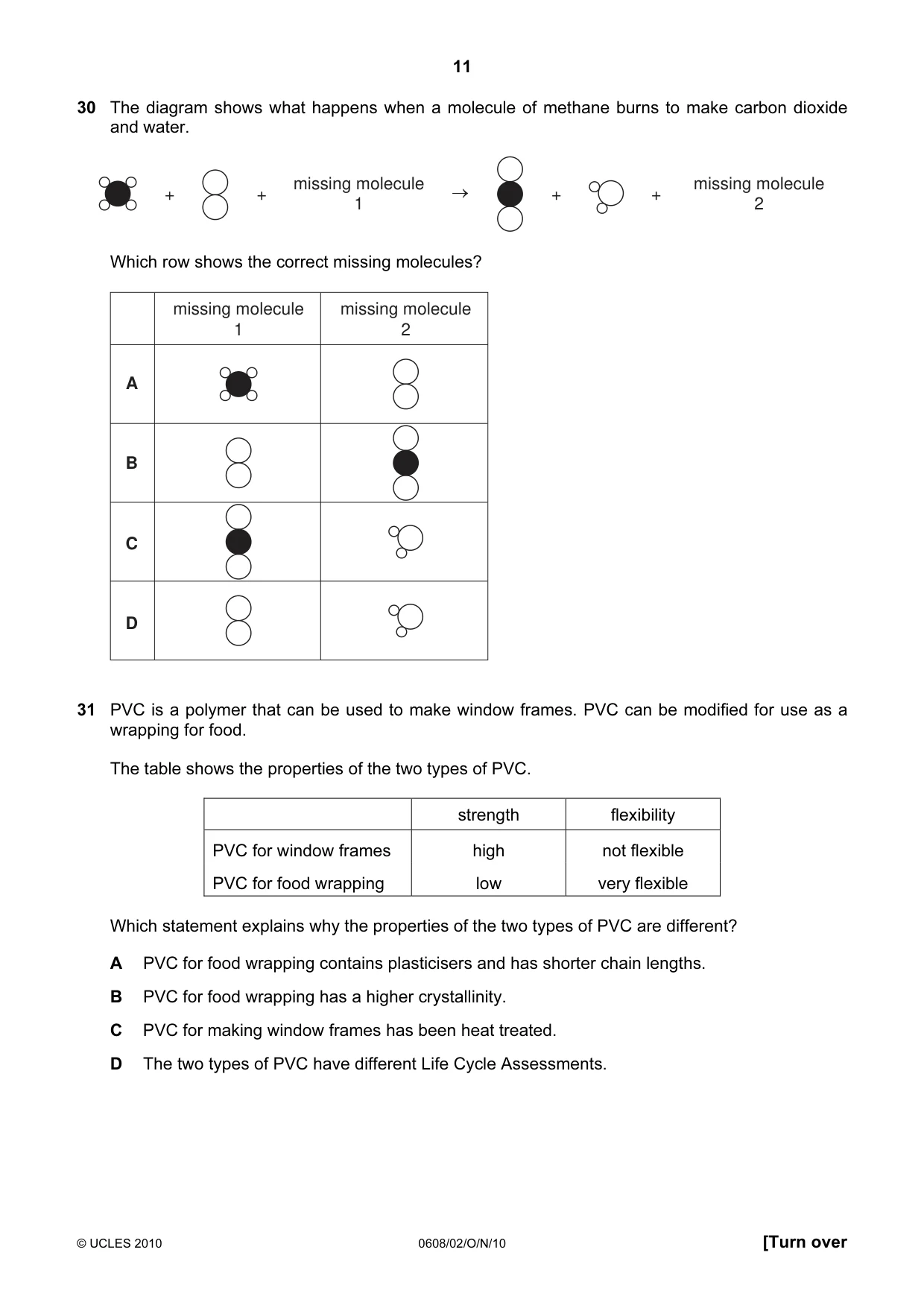 11

30 The diagram shows what happens when a molecule of methane burns to make carbon dioxide and water.

+ + missing molecule 1 → + + missing molecule 2

Which row shows the correct missing molecules?

| | missing molecule 1 | missing molecule 2 |
|---|---|---|
| A | | |
| B | | |
| C | | |
| D | | |

31 PVC is a polymer that can be used to make window frames. PVC can be modified for use as a wrapping for food.

The table shows the properties of the two types of PVC.

| | strength | flexibility |
|---|---|---|
| PVC for window frames | high | not flexible |
| PVC for food wrapping | low | very flexible |

Which statement explains why the properties of the two types of PVC are different?

A PVC for food wrapping contains plasticisers and has shorter chain lengths.

B PVC for food wrapping has a higher crystallinity.

C PVC for making window frames has been heat treated.

D The two types of PVC have different Life Cycle Assessments.

© UCLES 2010 0608/02/O/N/10 [Turn over